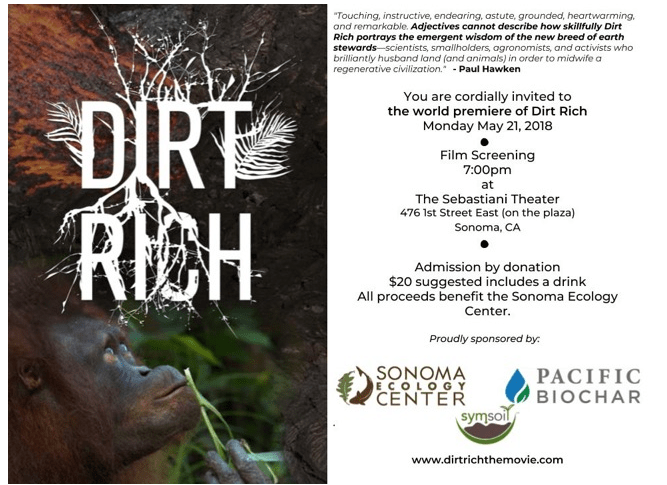 DIRT RICH

"Touching, instructive, endearing, astute, grounded, heartwarming, and remarkable. Adjectives cannot describe how skillfully Dirt Rich portrays the emergent wisdom of the new breed of earth stewards—scientists, smallholders, agronomists, and activists who brilliantly husband land (and animals) in order to midwife a regenerative civilization." - Paul Hawken

You are cordially invited to
the world premiere of Dirt Rich
Monday May 21, 2018
•
Film Screening
7:00pm
at
The Sebastiani Theater
476 1st Street East (on the plaza)
Sonoma, CA
•
Admission by donation
$20 suggested includes a drink
All proceeds benefit the Sonoma Ecology Center.

Proudly sponsored by:

SONOMA ECOLOGY CENTER

PACIFIC BIOCHAR

symsoil

www.dirtrichthemovie.com